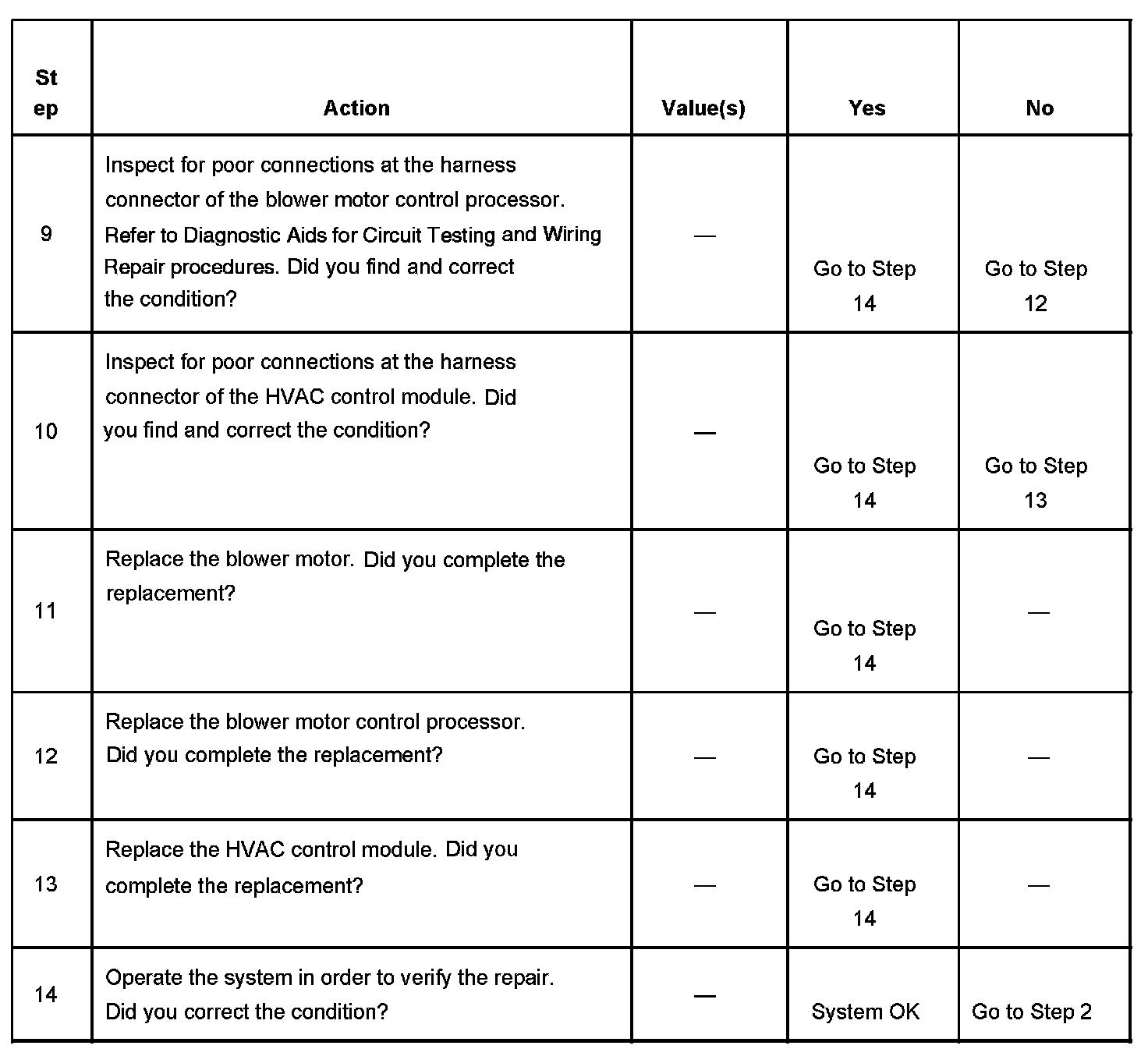 | St ep | Action | Value(s) | Yes | No |
|---|---|---|---|---|
| 9 | Inspect for poor connections at the harness connector of the blower motor control processor. Refer to Diagnostic Aids for Circuit Testing and Wiring Repair procedures. Did you find and correct the condition? | — | Go to Step 14 | Go to Step 12 |
| 10 | Inspect for poor connections at the harness connector of the HVAC control module. Did you find and correct the condition? | — | Go to Step 14 | Go to Step 13 |
| 11 | Replace the blower motor. Did you complete the replacement? | — | Go to Step 14 | — |
| 12 | Replace the blower motor control processor. Did you complete the replacement? | — | Go to Step 14 | — |
| 13 | Replace the HVAC control module. Did you complete the replacement? | — | Go to Step 14 | — |
| 14 | Operate the system in order to verify the repair. Did you correct the condition? | — | System OK | Go to Step 2 |